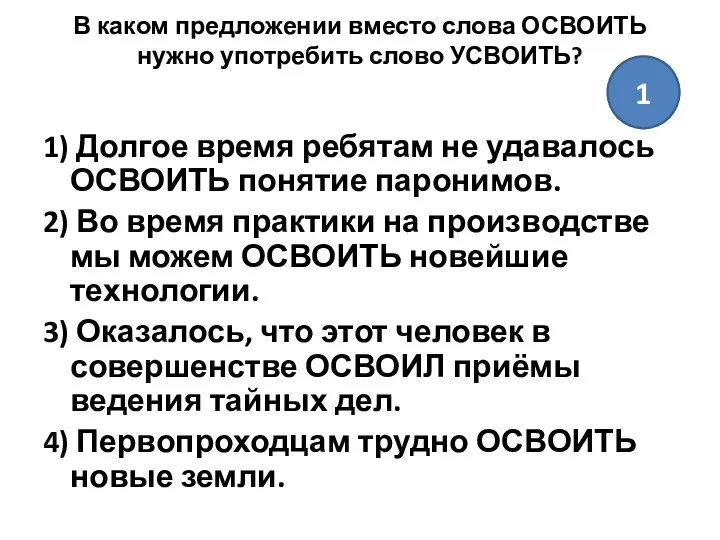 В каком предложении вместо слова ОСВОИТЬ нужно употребить слово УСВОИТЬ?

1

1) Долгое время ребятам не удавалось ОСВОИТЬ понятие паронимов.

2) Во время практики на производстве мы можем ОСВОИТЬ новейшие технологии.

3) Оказалось, что этот человек в совершенстве ОСВОИЛ приёмы ведения тайных дел.

4) Первопроходцам трудно ОСВОИТЬ новые земли.